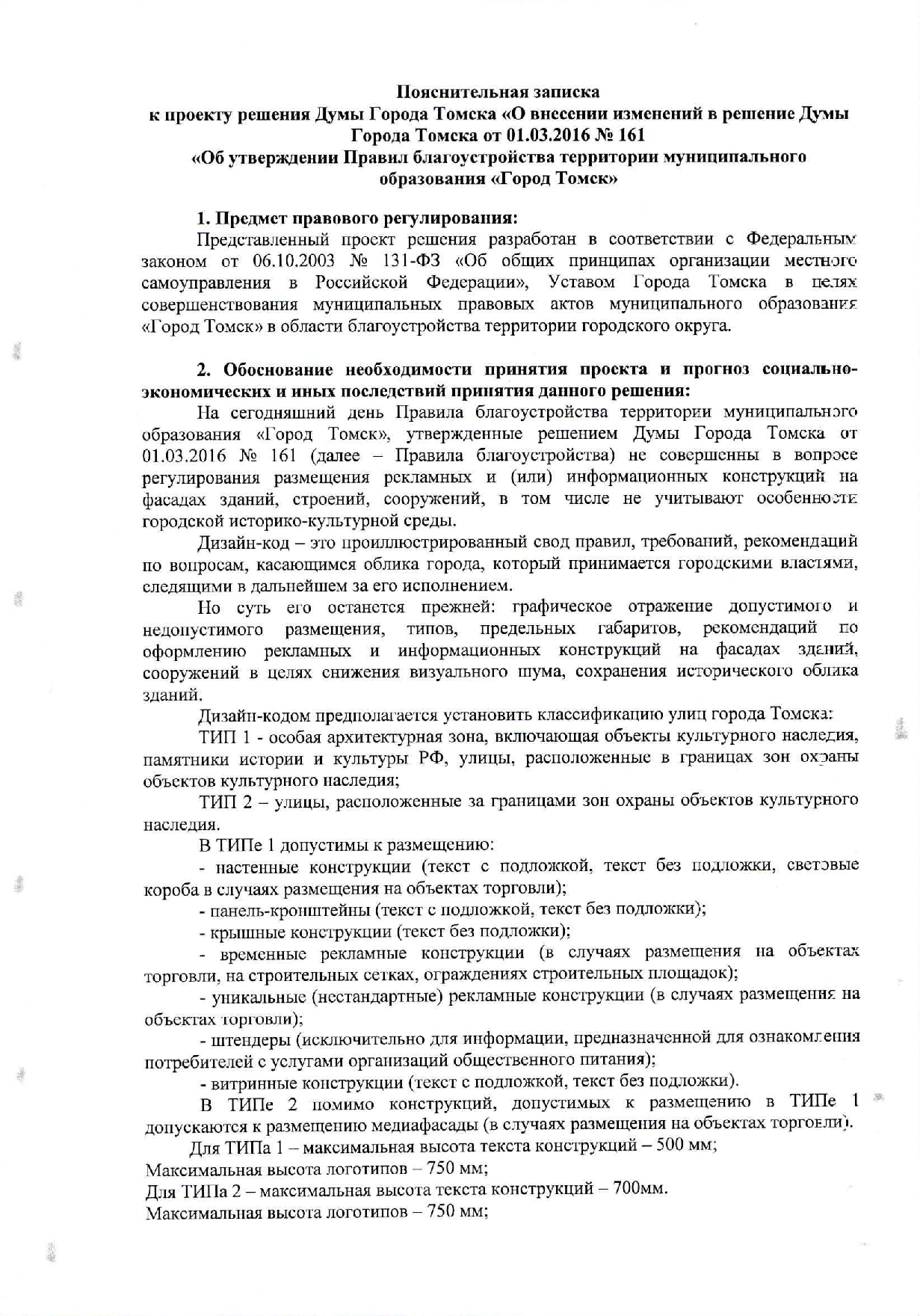 Пояснительная записка
к проекту решения Думы Города Томска «О внесении изменений в решение Думы Города Томска от 01.03.2016 № 161
«Об утверждении Правил благоустройства территории муниципального образования «Город Томск»

1. Предмет правового регулирования:

Представленный проект решения разработан в соответствии с Федеральным законом от 06.10.2003 № 131-ФЗ «Об общих принципах организации местного самоуправления в Российской Федерации», Уставом Города Томска в целях совершенствования муниципальных правовых актов муниципального образования «Город Томск» в области благоустройства территории городского округа.

2. Обоснование необходимости принятия проекта и прогноз социально-экономических и иных последствий принятия данного решения:

На сегодняшний день Правила благоустройства территории муниципального образования «Город Томск», утвержденные решением Думы Города Томска от 01.03.2016 № 161 (далее – Правила благоустройства) не совершенны в вопросе регулирования размещения рекламных и (или) информационных конструкций на фасадах зданий, строений, сооружений, в том числе не учитывают особенности городской историко-культурной среды.

Дизайн-код – это проиллюстрированный свод правил, требований, рекомендаций по вопросам, касающимся облика города, который принимается городскими властями, следящими в дальнейшем за его исполнением.

Но суть его останется прежней: графическое отражение допустимого и недопустимого размещения, типов, предельных габаритов, рекомендаций по оформлению рекламных и информационных конструкций на фасадах зданий, сооружений в целях снижения визуального шума, сохранения исторического облика зданий.

Дизайн-кодом предполагается установить классификацию улиц города Томска:

ТИП 1 - особая архитектурная зона, включающая объекты культурного наследия, памятники истории и культуры РФ, улицы, расположенные в границах зон охраны объектов культурного наследия;

ТИП 2 – улицы, расположенные за границами зон охраны объектов культурного наследия.

В ТИПе 1 допустимы к размещению:

- настенные конструкции (текст с подложкой, текст без подложки, световые короба в случаях размещения на объектах торговли);

- панель-кронштейны (текст с подложкой, текст без подложки);

- крышные конструкции (текст без подложки);

- временные рекламные конструкции (в случаях размещения на объектах торговли, на строительных сетках, ограждениях строительных площадок);

- уникальные (нестандартные) рекламные конструкции (в случаях размещения на объектах торговли);

- штендеры (исключительно для информации, предназначенной для ознакомления потребителей с услугами организаций общественного питания);

- витринные конструкции (текст с подложкой, текст без подложки).

В ТИПе 2 помимо конструкций, допустимых к размещению в ТИПе 1 допускаются к размещению медиафасады (в случаях размещения на объектах торговли).

Для ТИПа 1 – максимальная высота текста конструкций – 500 мм;
Максимальная высота логотипов – 750 мм;
Для ТИПа 2 – максимальная высота текста конструкций – 700мм.
Максимальная высота логотипов – 750 мм;